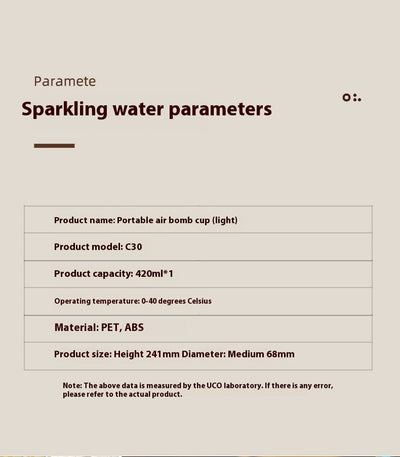 Paramete

Sparkling water parameters

| Product name: Portable air bomb cup (light) |
|---|
| Product model: C30 |
| Product capacity: 420ml*1 |
| Operating temperature: 0-40 degrees Celsius |
| Material: PET, ABS |
| Product size: Height 241mm Diameter: Medium 68mm |

Note: The above data is measured by the UCO laboratory. If there is any error, please refer to the actual product.